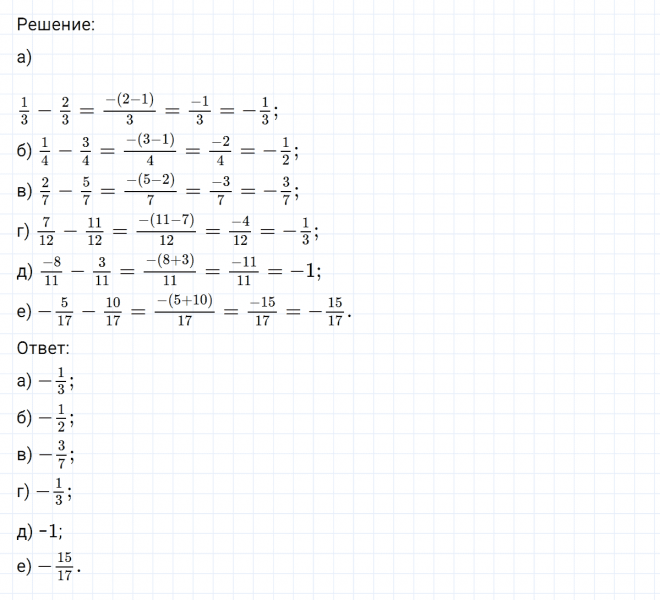 Решение:

а)

$\frac{1}{3} - \frac{2}{3} = \frac{-(2-1)}{3} = \frac{-1}{3} = -\frac{1}{3}$;

б) $\frac{1}{4} - \frac{3}{4} = \frac{-(3-1)}{4} = \frac{-2}{4} = -\frac{1}{2}$;

в) $\frac{2}{7} - \frac{5}{7} = \frac{-(5-2)}{7} = \frac{-3}{7} = -\frac{3}{7}$;

г) $\frac{7}{12} - \frac{11}{12} = \frac{-(11-7)}{12} = \frac{-4}{12} = -\frac{1}{3}$;

д) $\frac{-8}{11} - \frac{3}{11} = \frac{-(8+3)}{11} = \frac{-11}{11} = -1$;

е) $-\frac{5}{17} - \frac{10}{17} = \frac{-(5+10)}{17} = \frac{-15}{17} = -\frac{15}{17}$.

Ответ:

а) $-\frac{1}{3}$;

б) $-\frac{1}{2}$;

в) $-\frac{3}{7}$;

г) $-\frac{1}{3}$;

д) -1;

е) $-\frac{15}{17}$.